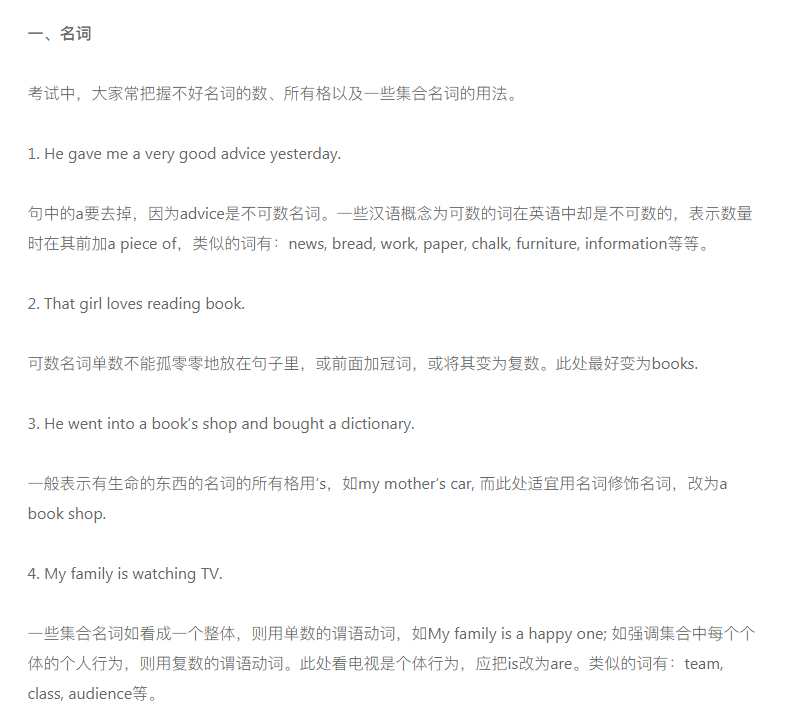 一、名词

考试中，大家常把握不好名词的数、所有格以及一些集合名词的用法。

1. He gave me a very good advice yesterday.

句中的a要去掉，因为advice是不可数名词。一些汉语概念为可数的词在英语中却是不可数的，表示数量时在其前加a piece of，类似的词有：news, bread, work, paper, chalk, furniture, information等等。

2. That girl loves reading book.

可数名词单数不能孤零零地放在句子里，或前面加冠词，或将其变为复数。此处最好变为books.

3. He went into a book's shop and bought a dictionary.

一般表示有生命的东西的名词的所有格用's，如my mother's car, 而此处适宜用名词修饰名词，改为a book shop.

4. My family is watching TV.

一些集合名词如看成一个整体，则用单数的谓语动词，如My family is a happy one; 如强调集合中每个个体的个人行为，则用复数的谓语动词。此处看电视是个体行为，应把is改为are。类似的词有：team, class, audience等。